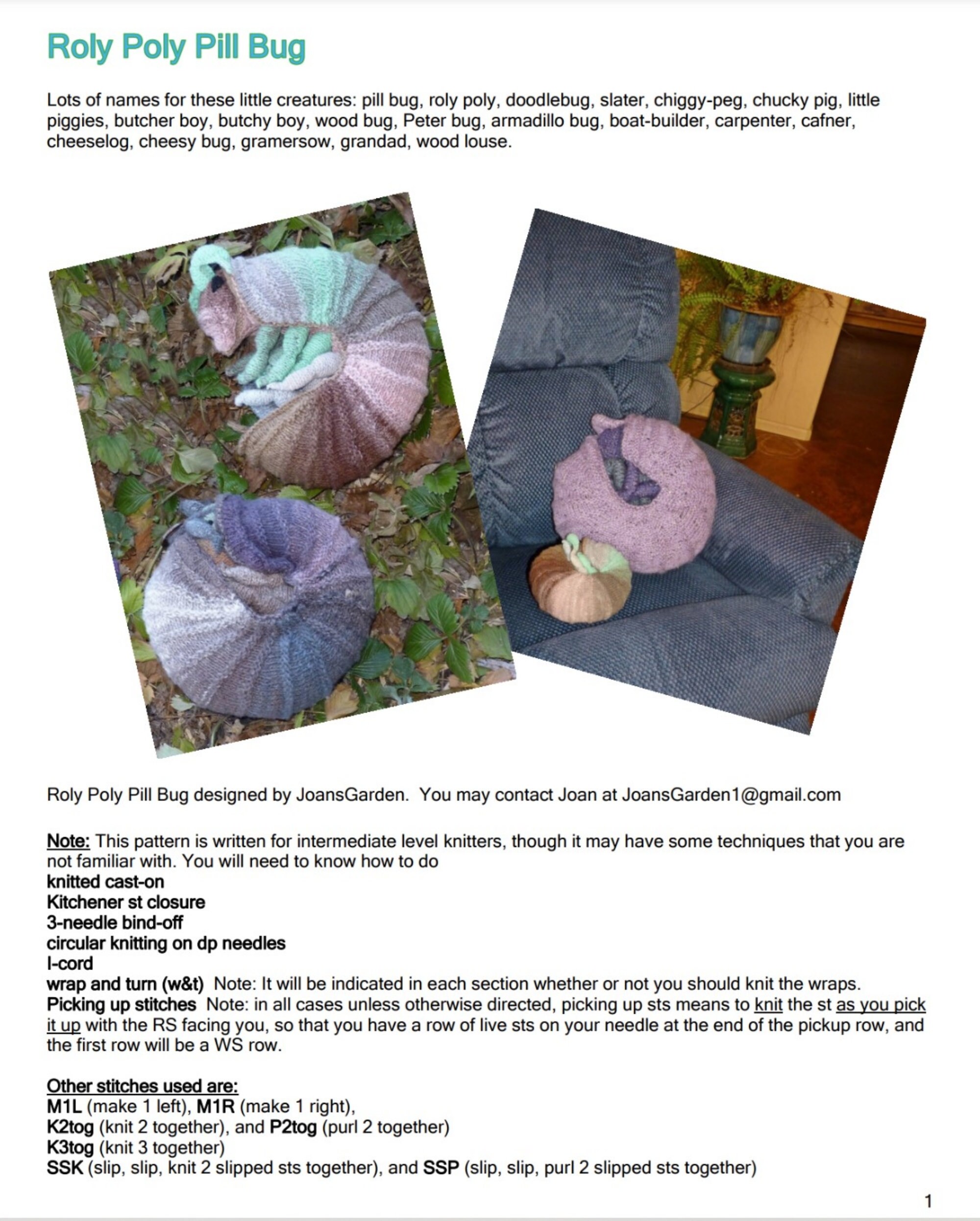 Roly Poly Pill Bug

Lots of names for these little creatures: pill bug, roly poly, doodlebug, slater, chiggy-peg, chucky pig, little piggies, butcher boy, butchy boy, wood bug, Peter bug, armadillo bug, boat-builder, carpenter, cafner, cheeselog, cheesy bug, gramersow, grandad, wood louse.

Roly Poly Pill Bug designed by JoansGarden. You may contact Joan at JoansGarden1@gmail.com

Note: This pattern is written for intermediate level knitters, though it may have some techniques that you are not familiar with. You will need to know how to do
knitted cast-on
Kitchener st closure
3-needle bind-off
circular knitting on dp needles
I-cord
wrap and turn (w&t) Note: It will be indicated in each section whether or not you should knit the wraps.
Picking up stitches Note: in all cases unless otherwise directed, picking up sts means to knit the st as you pick it up with the RS facing you, so that you have a row of live sts on your needle at the end of the pickup row, and the first row will be a WS row.

Other stitches used are:
M1L (make 1 left), M1R (make 1 right),
K2tog (knit 2 together), and P2tog (purl 2 together)
K3tog (knit 3 together)
SSK (slip, slip, knit 2 slipped sts together), and SSP (slip, slip, purl 2 slipped sts together)

1